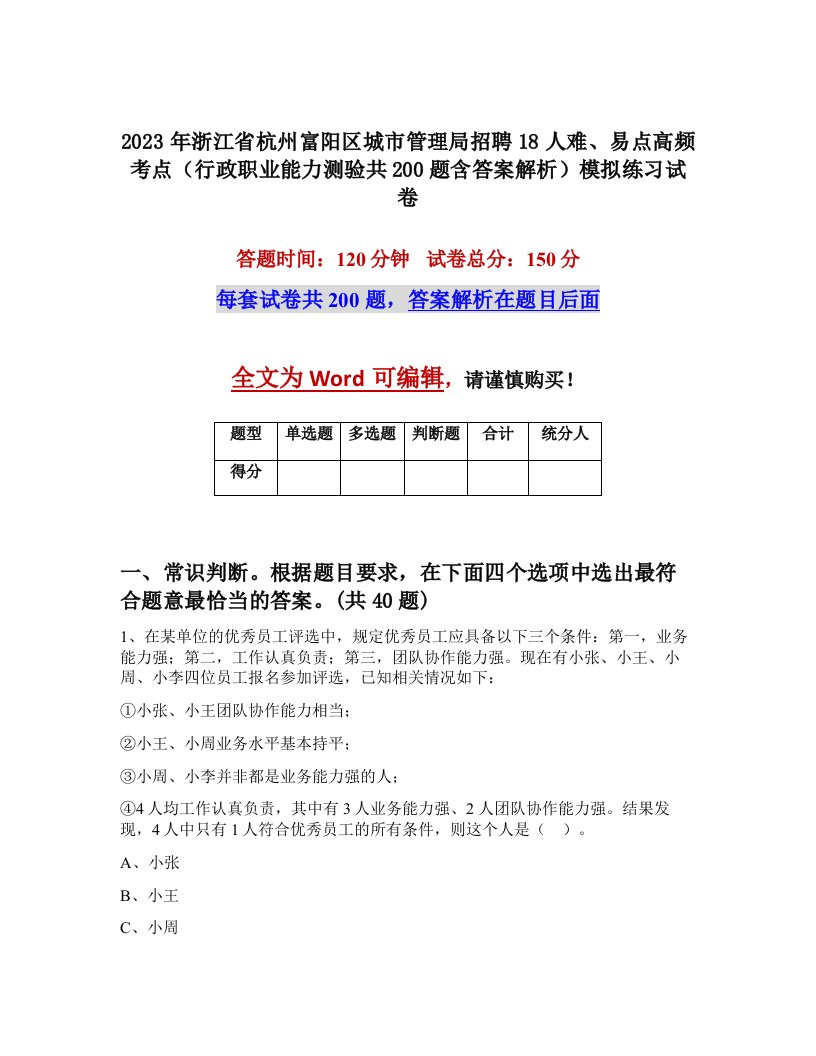 2023年浙江省杭州富阳区城市管理局招聘18人难、易点高频考点（行政职业能力测验共200题含答案解析）模拟练习试卷

答题时间：120分钟　试卷总分：150分

每套试卷共200题，答案解析在题目后面

全文为Word可编辑，请谨慎购买！

| 题型 | 单选题 | 多选题 | 判断题 | 合计 | 统分人 |
|---|---|---|---|---|---|
| 得分 | | | | | |

一、常识判断。根据题目要求，在下面四个选项中选出最符合题意最恰当的答案。(共40题)

1、在某单位的优秀员工评选中，规定优秀员工应具备以下三个条件：第一，业务能力强；第二，工作认真负责；第三，团队协作能力强。现在有小张、小王、小周、小李四位员工报名参加评选，已知相关情况如下：

①小张、小王团队协作能力相当；

②小王、小周业务水平基本持平；

③小周、小李并非都是业务能力强的人；

④4人均工作认真负责，其中有3人业务能力强、2人团队协作能力强。结果发现，4人中只有1人符合优秀员工的所有条件，则这个人是（　）。

A、小张

B、小王

C、小周